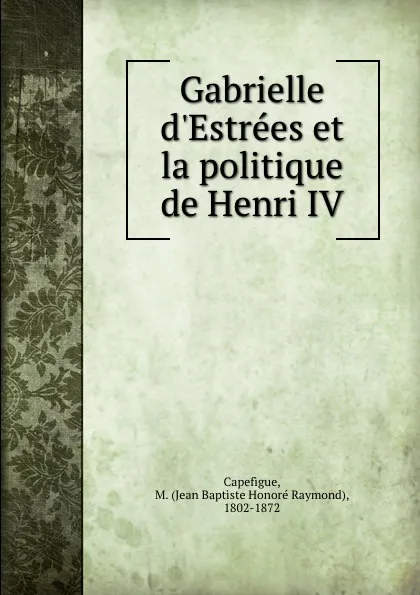 Gabrielle d'Estrées et la politique de Henri IV

Capefigue,
M. (Jean Baptiste Honoré Raymond),
1802-1872